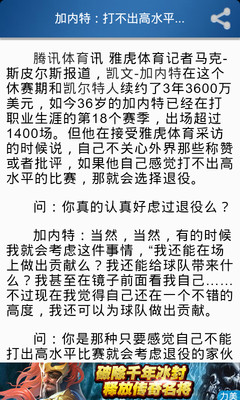 加内特：打不出高水平...

腾讯体育讯 雅虎体育记者马克-斯皮尔斯报道，凯文-加内特在这个休赛期和凯尔特人续约了3年3600万美元，如今36岁的加内特已经在打职业生涯的第18个赛季，出场超过1400场。但他在接受雅虎体育采访的时候说，自己不关心外界那些称赞或者批评，如果他自己感觉打不出高水平的比赛，那就会选择退役。

问：你真的认真好虑过退役么？

加内特：当然，当然，有的时候我就会考虑这件事情，“我还能在场上做出贡献么？我还能给球队带来什么？我甚至在镜子前面看我自己……不过现在我觉得自己还在一个不错的高度，我还可以为球队做出贡献。

问：你是那种只要感觉自己不能打出高水平比赛就会考虑退役的家伙

破除千年冰封
释放传奇名将

力美